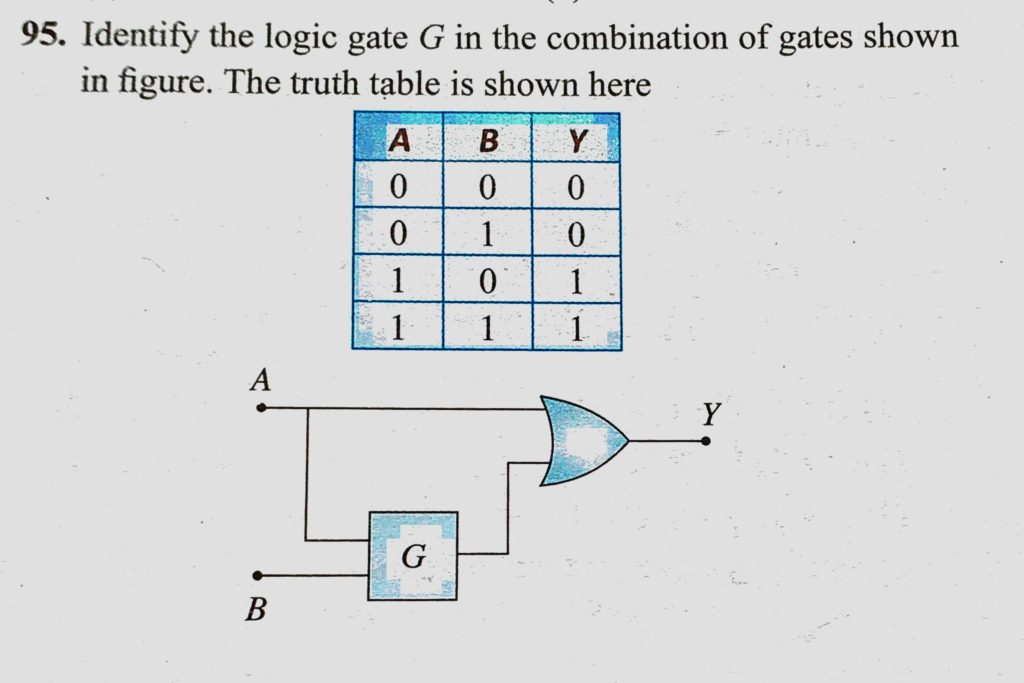 95. Identify the logic gate G in the combination of gates shown in figure. The truth table is shown here

| A | B | Y |
|---|---|---|
| 0 | 0 | 0 |
| 0 | 1 | 0 |
| 1 | 0 | 1 |
| 1 | 1 | 1 |

A

Y

G

B